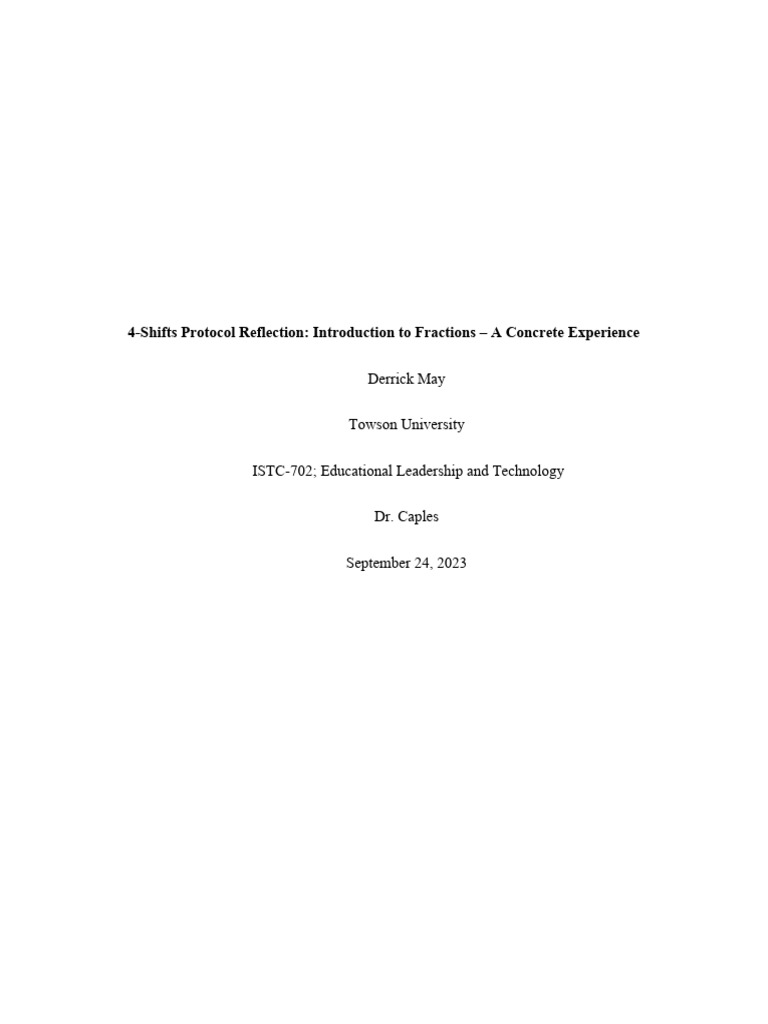 4-Shifts Protocol Reflection: Introduction to Fractions – A Concrete Experience

Derrick May

Towson University

ISTC-702; Educational Leadership and Technology

Dr. Caples

September 24, 2023